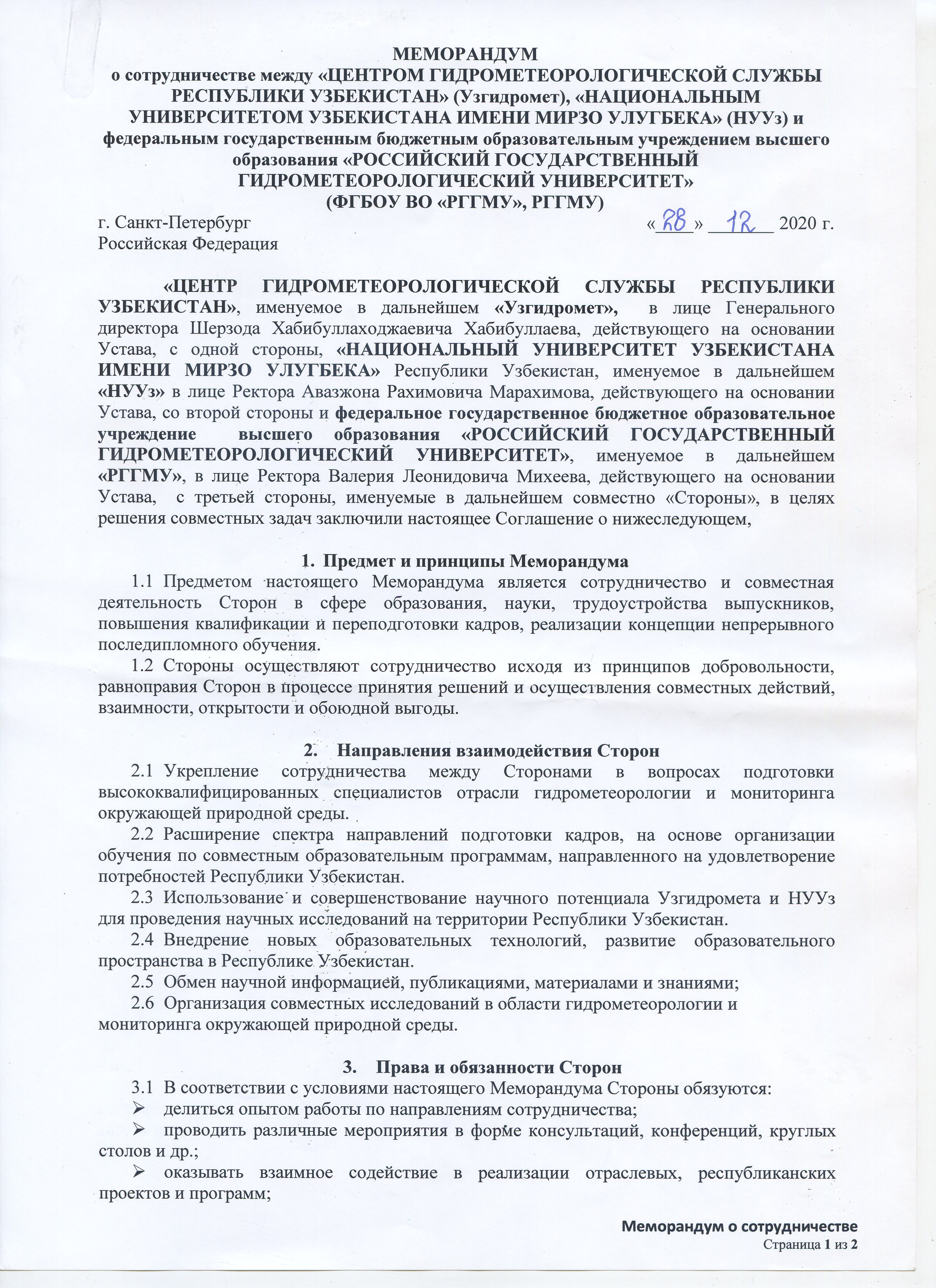 МЕМОРАНДУМ
о сотрудничестве между «ЦЕНТРОМ ГИДРОМЕТЕОРОЛОГИЧЕСКОЙ СЛУЖБЫ РЕСПУБЛИКИ УЗБЕКИСТАН» (Узгидромет), «НАЦИОНАЛЬНЫМ УНИВЕРСИТЕТОМ УЗБЕКИСТАНА ИМЕНИ МИРЗО УЛУГБЕКА» (НУУз) и федеральным государственным бюджетным образовательным учреждением высшего образования «РОССИЙСКИЙ ГОСУДАРСТВЕННЫЙ ГИДРОМЕТЕОРОЛОГИЧЕСКИЙ УНИВЕРСИТЕТ»
(ФГБОУ ВО «РГГМУ», РГГМУ)

г. Санкт-Петербург
Российская Федерация

«28» 12 2020 г.

«ЦЕНТР ГИДРОМЕТЕОРОЛОГИЧЕСКОЙ СЛУЖБЫ РЕСПУБЛИКИ УЗБЕКИСТАН», именуемое в дальнейшем «Узгидромет», в лице Генерального директора Шерзода Хабибуллаходжаевича Хабибуллаева, действующего на основании Устава, с одной стороны, «НАЦИОНАЛЬНЫЙ УНИВЕРСИТЕТ УЗБЕКИСТАНА ИМЕНИ МИРЗО УЛУГБЕКА» Республики Узбекистан, именуемое в дальнейшем «НУУз» в лице Ректора Авазжона Рахимовича Марахимова, действующего на основании Устава, со второй стороны и федеральное государственное бюджетное образовательное учреждение высшего образования «РОССИЙСКИЙ ГОСУДАРСТВЕННЫЙ ГИДРОМЕТЕОРОЛОГИЧЕСКИЙ УНИВЕРСИТЕТ», именуемое в дальнейшем «РГГМУ», в лице Ректора Валерия Леонидовича Михеева, действующего на основании Устава, с третьей стороны, именуемые в дальнейшем совместно «Стороны», в целях решения совместных задач заключили настоящее Соглашение о нижеследующем,

1. Предмет и принципы Меморандума
1.1 Предметом настоящего Меморандума является сотрудничество и совместная деятельность Сторон в сфере образования, науки, трудоустройства выпускников, повышения квалификации и переподготовки кадров, реализации концепции непрерывного последипломного обучения.
1.2 Стороны осуществляют сотрудничество исходя из принципов добровольности, равноправия Сторон в процессе принятия решений и осуществления совместных действий, взаимности, открытости и обоюдной выгоды.

2. Направления взаимодействия Сторон
2.1 Укрепление сотрудничества между Сторонами в вопросах подготовки высококвалифицированных специалистов отрасли гидрометеорологии и мониторинга окружающей природной среды.
2.2 Расширение спектра направлений подготовки кадров, на основе организации обучения по совместным образовательным программам, направленного на удовлетворение потребностей Республики Узбекистан.
2.3 Использование и совершенствование научного потенциала Узгидромета и НУУз для проведения научных исследований на территории Республики Узбекистан.
2.4 Внедрение новых образовательных технологий, развитие образовательного пространства в Республике Узбекистан.
2.5 Обмен научной информацией, публикациями, материалами и знаниями;
2.6 Организация совместных исследований в области гидрометеорологии и мониторинга окружающей природной среды.

3. Права и обязанности Сторон
3.1 В соответствии с условиями настоящего Меморандума Стороны обязуются:
➢ делиться опытом работы по направлениям сотрудничества;
➢ проводить различные мероприятия в форме консультаций, конференций, круглых столов и др.;
➢ оказывать взаимное содействие в реализации отраслевых, республиканских проектов и программ;

Меморандум о сотрудничестве
Страница 1 из 2